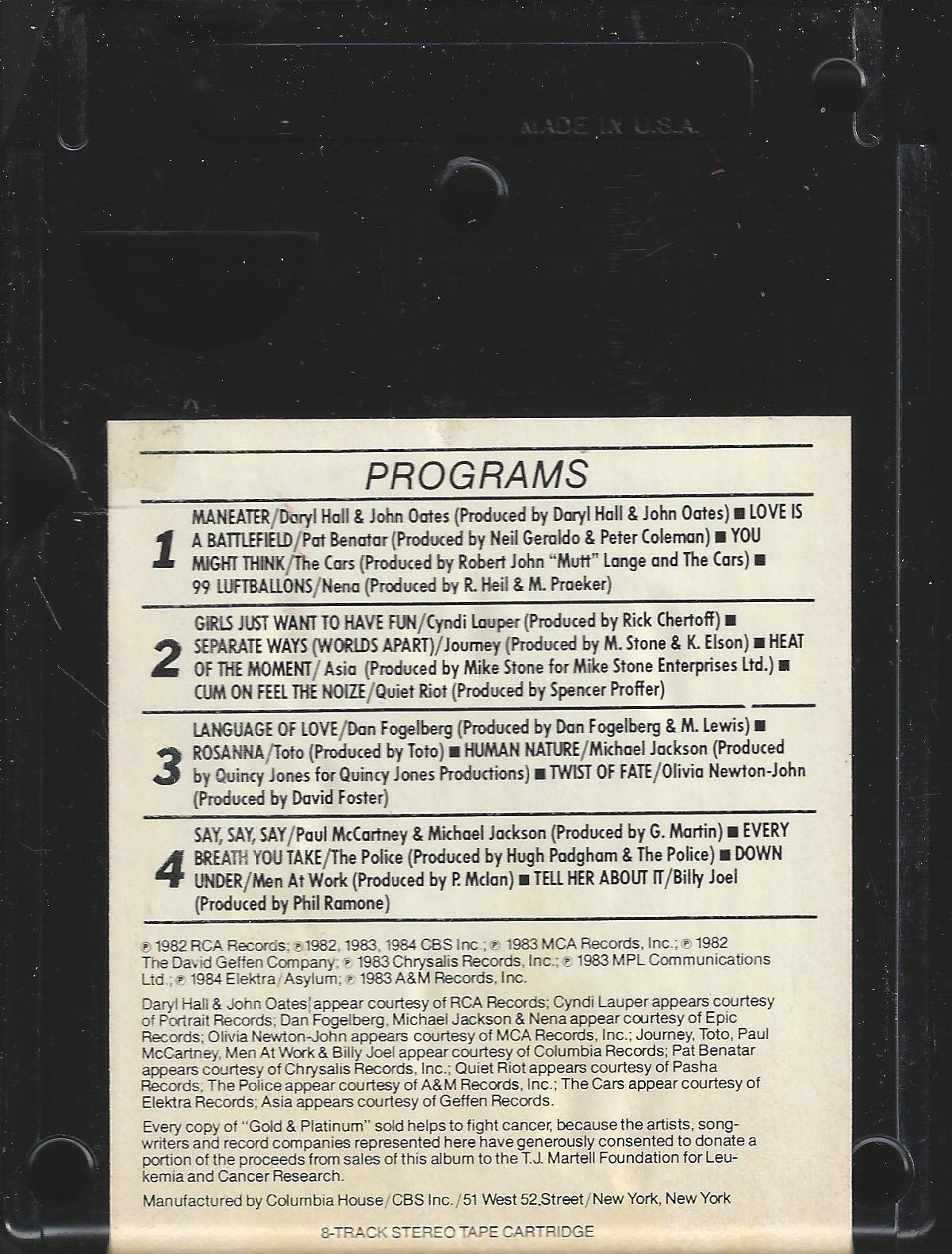 MADE IN U.S.A.

PROGRAMS

1 MANEATER/Daryl Hall & John Oates (Produced by Daryl Hall & John Oates) ■ LOVE IS A BATTLEFIELD/Pat Benatar (Produced by Neil Geraldo & Peter Coleman) ■ YOU MIGHT THINK/The Cars (Produced by Robert John "Mutt" Lange and The Cars) ■ 99 LUFTBALLONS/Nena (Produced by R. Heil & M. Praeker)

2 GIRLS JUST WANT TO HAVE FUN/Cyndi Lauper (Produced by Rick Chertoff) ■ SEPARATE WAYS (WORLDS APART)/Journey (Produced by M. Stone & K. Elson) ■ HEAT OF THE MOMENT/ Asia (Produced by Mike Stone for Mike Stone Enterprises Ltd.) ■ CUM ON FEEL THE NOIZE/Quiet Riot (Produced by Spencer Proffer)

3 LANGUAGE OF LOVE/Dan Fogelberg (Produced by Dan Fogelberg & M. Lewis) ■ ROSANNA/Toto (Produced by Toto) ■ HUMAN NATURE/Michael Jackson (Produced by Quincy Jones for Quincy Jones Productions) ■ TWIST OF FATE/Olivia Newton-John (Produced by David Foster)

4 SAY, SAY, SAY/Paul McCartney & Michael Jackson (Produced by G. Martin) ■ EVERY BREATH YOU TAKE/The Police (Produced by Hugh Padgham & The Police) ■ DOWN UNDER/Men At Work (Produced by P. Mclan) ■ TELL HER ABOUT IT/Billy Joel (Produced by Phil Ramone)

℗ 1982 RCA Records; ℗ 1982, 1983, 1984 CBS Inc.; ℗ 1983 MCA Records, Inc.; ℗ 1982 The David Geffen Company; ℗ 1983 Chrysalis Records, Inc.; ℗ 1983 MPL Communications Ltd.; ℗ 1984 Elektra/Asylum; ℗ 1983 A&M Records, Inc.

Daryl Hall & John Oates appear courtesy of RCA Records; Cyndi Lauper appears courtesy of Portrait Records; Dan Fogelberg, Michael Jackson & Nena appear courtesy of Epic Records; Olivia Newton-John appears courtesy of MCA Records, Inc.; Journey, Toto, Paul McCartney, Men At Work & Billy Joel appear courtesy of Columbia Records; Pat Benatar appears courtesy of Chrysalis Records, Inc.; Quiet Riot appears courtesy of Pasha Records; The Police appear courtesy of A&M Records, Inc.; The Cars appear courtesy of Elektra Records; Asia appears courtesy of Geffen Records.

Every copy of "Gold & Platinum" sold helps to fight cancer, because the artists, songwriters and record companies represented here have generously consented to donate a portion of the proceeds from sales of this album to the T.J. Martell Foundation for Leukemia and Cancer Research.

Manufactured by Columbia House/CBS Inc./51 West 52 Street/New York, New York

8-TRACK STEREO TAPE CARTRIDGE